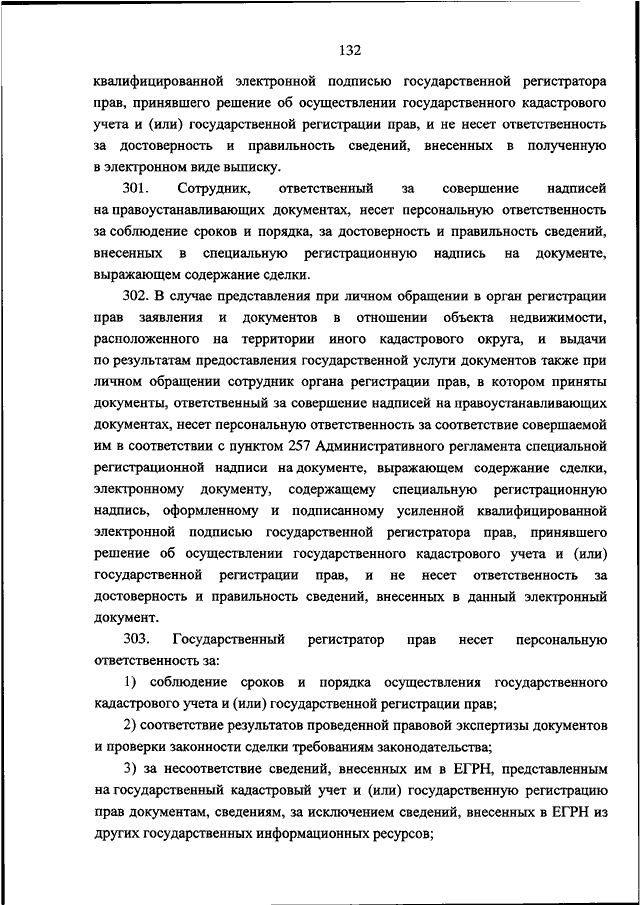 132

квалифицированной электронной подписью государственной регистратора прав, принявшего решение об осуществлении государственного кадастрового учета и (или) государственной регистрации прав, и не несет ответственность за достоверность и правильность сведений, внесенных в полученную в электронном виде выписку.

301. Сотрудник, ответственный за совершение надписей на правоустанавливающих документах, несет персональную ответственность за соблюдение сроков и порядка, за достоверность и правильность сведений, внесенных в специальную регистрационную надпись на документе, выражающем содержание сделки.

302. В случае представления при личном обращении в орган регистрации прав заявления и документов в отношении объекта недвижимости, расположенного на территории иного кадастрового округа, и выдачи по результатам предоставления государственной услуги документов также при личном обращении сотрудник органа регистрации прав, в котором приняты документы, ответственный за совершение надписей на правоустанавливающих документах, несет персональную ответственность за соответствие совершаемой им в соответствии с пунктом 257 Административного регламента специальной регистрационной надписи на документе, выражающем содержание сделки, электронному документу, содержащему специальную регистрационную надпись, оформленному и подписанному усиленной квалифицированной электронной подписью государственной регистратора прав, принявшего решение об осуществлении государственного кадастрового учета и (или) государственной регистрации прав, и не несет ответственность за достоверность и правильность сведений, внесенных в данный электронный документ.

303. Государственный регистратор прав несет персональную ответственность за:

1) соблюдение сроков и порядка осуществления государственного кадастрового учета и (или) государственной регистрации прав;

2) соответствие результатов проведенной правовой экспертизы документов и проверки законности сделки требованиям законодательства;

3) за несоответствие сведений, внесенных им в ЕГРН, представленным на государственный кадастровый учет и (или) государственную регистрацию прав документам, сведениям, за исключением сведений, внесенных в ЕГРН из других государственных информационных ресурсов;